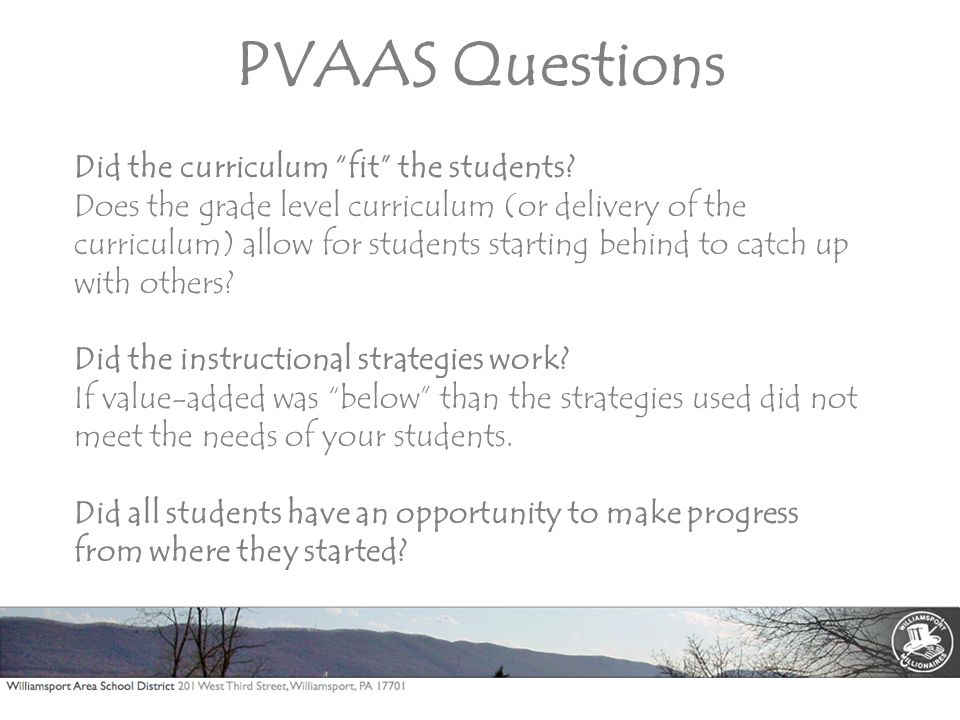 PVAAS Questions

Did the curriculum "fit" the students?
Does the grade level curriculum (or delivery of the curriculum) allow for students starting behind to catch up with others?

Did the instructional strategies work?
If value-added was "below" than the strategies used did not meet the needs of your students.

Did all students have an opportunity to make progress from where they started?

WILLIAMSPORT MILLIONAIRES

Williamsport Area School District 201 West Third Street, Williamsport, PA 17701